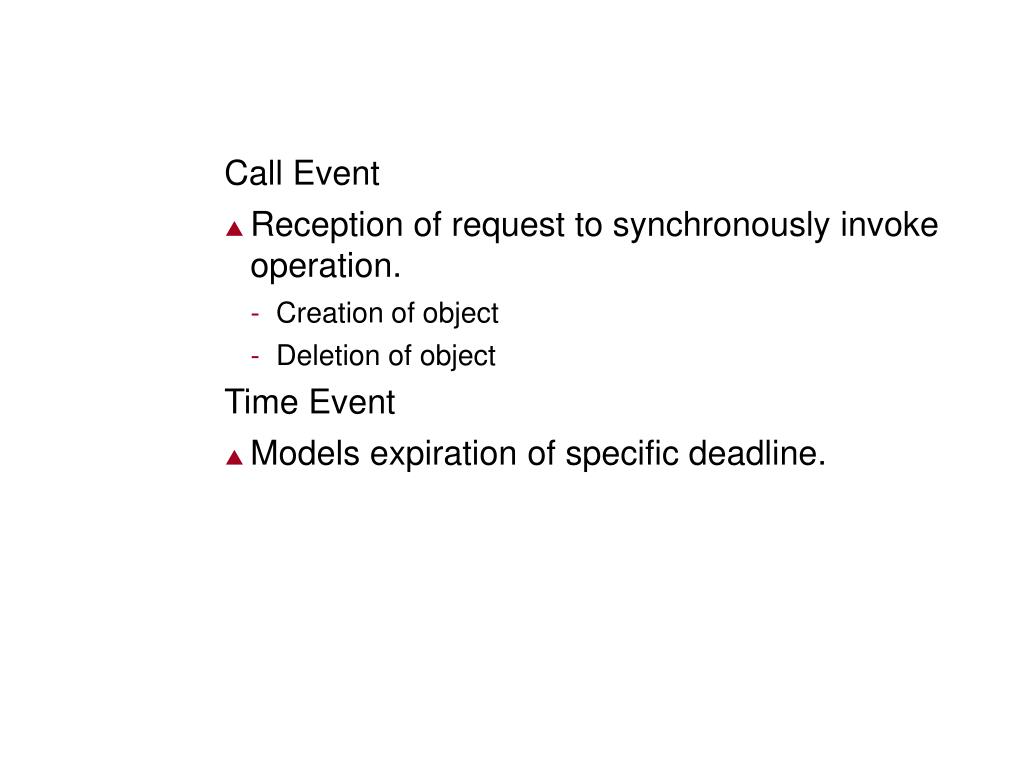 Call Event

▲ Reception of request to synchronously invoke operation.

- Creation of object
- Deletion of object

Time Event

▲ Models expiration of specific deadline.